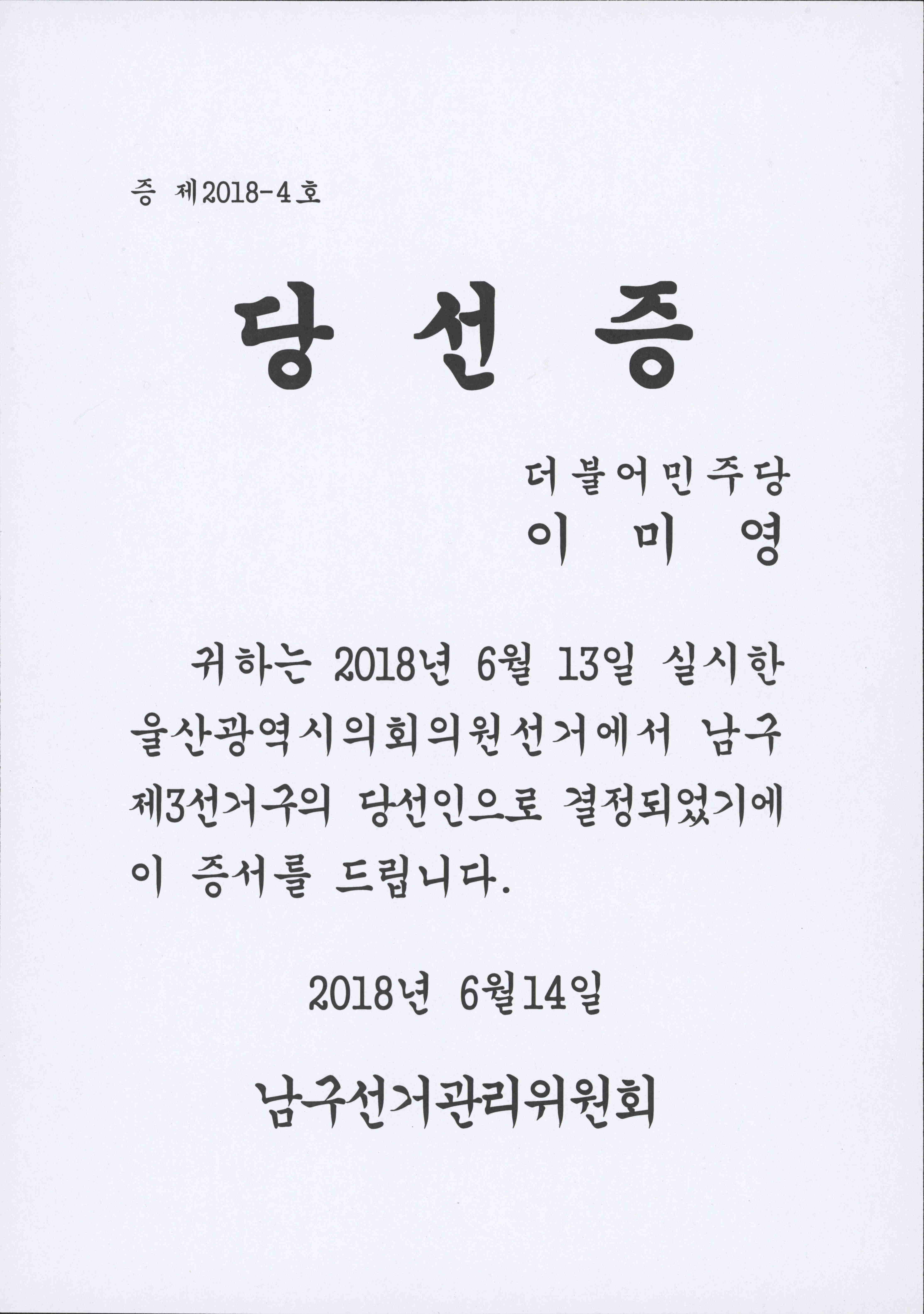 증 제2018-4호

당 선 증

더불어민주당
이 미 영

귀하는 2018년 6월 13일 실시한 울산광역시의회의원선거에서 남구 제3선거구의 당선인으로 결정되었기에 이 증서를 드립니다.

2018년 6월14일

남구선거관리위원회